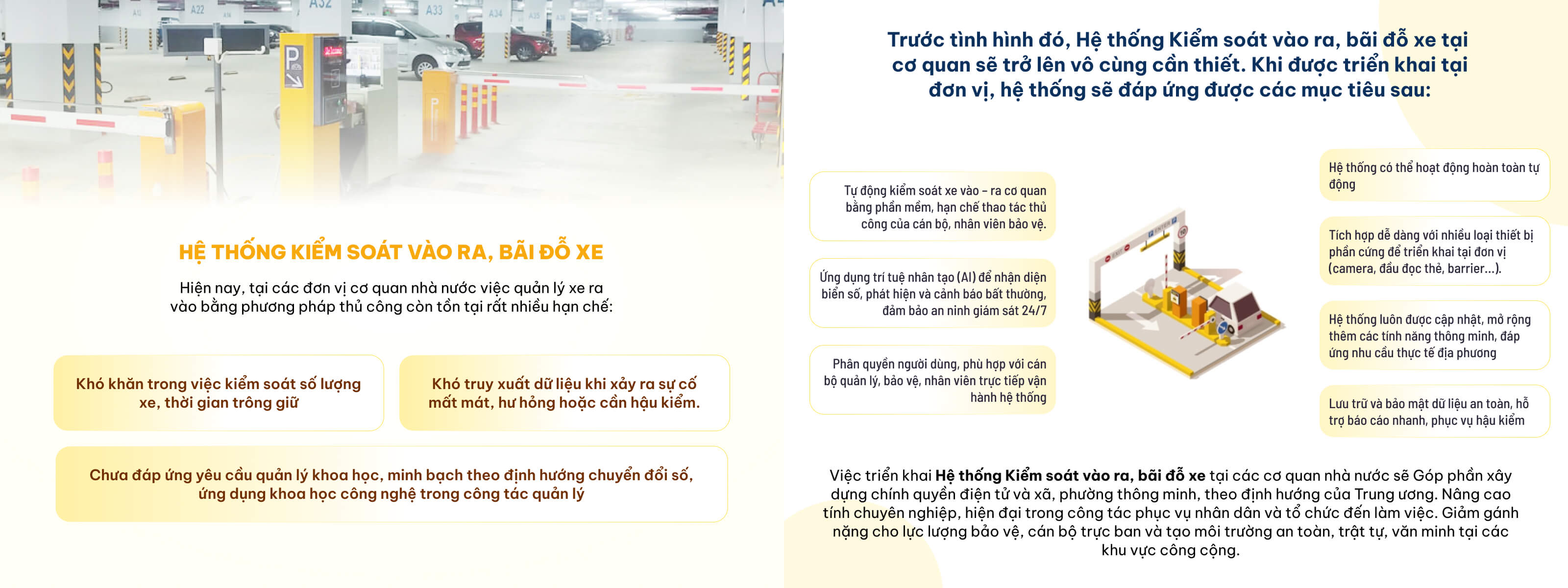 A22
A32
A33
A34

HỆ THỐNG KIỂM SOÁT VÀO RA, BÃI ĐỖ XE

Hiện nay, tại các đơn vị cơ quan nhà nước việc quản lý xe ra vào bằng phương pháp thủ công còn tồn tại rất nhiều hạn chế:

Khó khăn trong việc kiểm soát số lượng xe, thời gian trông giữ

Khó truy xuất dữ liệu khi xảy ra sự cố mất mát, hư hỏng hoặc cần hậu kiểm.

Chưa đáp ứng yêu cầu quản lý khoa học, minh bạch theo định hướng chuyển đổi số, ứng dụng khoa học công nghệ trong công tác quản lý

Trước tình hình đó, Hệ thống Kiểm soát vào ra, bãi đỗ xe tại cơ quan sẽ trở lên vô cùng cần thiết. Khi được triển khai tại đơn vị, hệ thống sẽ đáp ứng được các mục tiêu sau:

Tự động kiểm soát xe vào – ra cơ quan bằng phần mềm, hạn chế thao tác thủ công của cán bộ, nhân viên bảo vệ.

Ứng dụng trí tuệ nhân tạo (AI) để nhận diện biển số, phát hiện và cảnh báo bất thường, đảm bảo an ninh giám sát 24/7

Phân quyền người dùng, phù hợp với cán bộ quản lý, bảo vệ, nhân viên trực tiếp vận hành hệ thống

Hệ thống có thể hoạt động hoàn toàn tự động

Tích hợp dễ dàng với nhiều loại thiết bị phần cứng để triển khai tại đơn vị (camera, đầu đọc thẻ, barrier...).

Hệ thống luôn được cập nhật, mở rộng thêm các tính năng thông minh, đáp ứng nhu cầu thực tế địa phương

Lưu trữ và bảo mật dữ liệu an toàn, hỗ trợ báo cáo nhanh, phục vụ hậu kiểm

Việc triển khai Hệ thống Kiểm soát vào ra, bãi đỗ xe tại các cơ quan nhà nước sẽ Góp phần xây dựng chính quyền điện tử và xã, phường thông minh, theo định hướng của Trung ương. Nâng cao tính chuyên nghiệp, hiện đại trong công tác phục vụ nhân dân và tổ chức đến làm việc. Giảm gánh nặng cho lực lượng bảo vệ, cán bộ trực ban và tạo môi trường an toàn, trật tự, văn minh tại các khu vực công cộng.